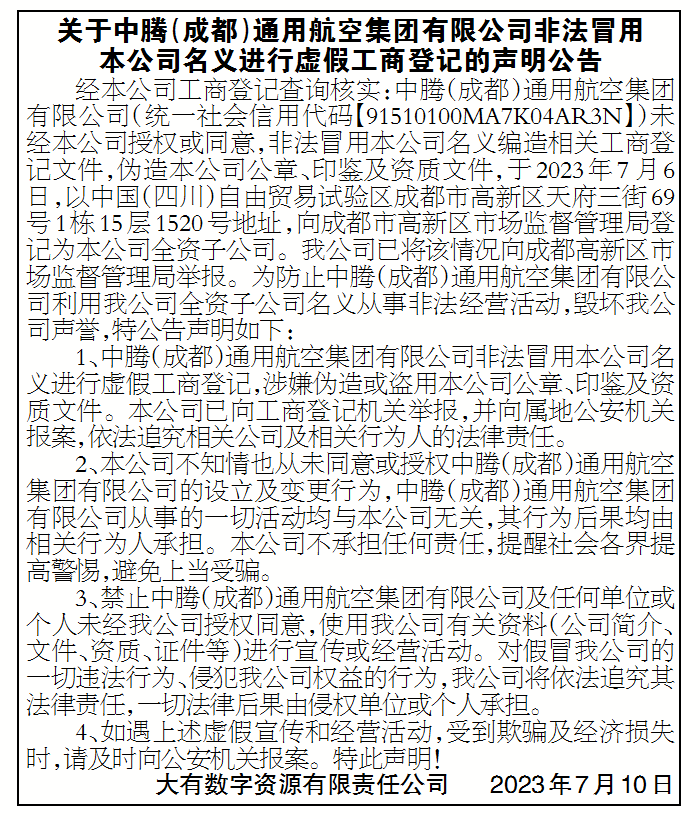 关于中腾(成都)通用航空集团有限公司非法冒用本公司名义进行虚假工商登记的声明公告

经本公司工商登记查询核实:中腾(成都)通用航空集团有限公司(统一社会信用代码【91510100MA7K04AR3N】)未经本公司授权或同意,非法冒用本公司名义编造相关工商登记文件,伪造本公司公章、印鉴及资质文件,于2023年7月6日,以中国(四川)自由贸易试验区成都市高新区天府三街69号1栋15层1520号地址,向成都市高新区市场监督管理局登记为本公司全资子公司。我公司已将该情况向成都高新区市场监督管理局举报。为防止中腾(成都)通用航空集团有限公司利用我公司全资子公司名义从事非法经营活动,毁坏我公司声誉,特公告声明如下:

1、中腾(成都)通用航空集团有限公司非法冒用本公司名义进行虚假工商登记,涉嫌伪造或盗用本公司公章、印鉴及资质文件。本公司已向工商登记机关举报,并向属地公安机关报案,依法追究相关公司及相关行为人的法律责任。

2、本公司不知情也从未同意或授权中腾(成都)通用航空集团有限公司的设立及变更行为,中腾(成都)通用航空集团有限公司从事的一切活动均与本公司无关,其行为后果均由相关行为人承担。本公司不承担任何责任,提醒社会各界提高警惕,避免上当受骗。

3、禁止中腾(成都)通用航空集团有限公司及任何单位或个人未经我公司授权同意,使用我公司有关资料(公司简介、文件、资质、证件等)进行宣传或经营活动。对假冒我公司的一切违法行为、侵犯我公司权益的行为,我公司将依法追究其法律责任,一切法律后果由侵权单位或个人承担。

4、如遇上述虚假宣传和经营活动,受到欺骗及经济损失时,请及时向公安机关报案。特此声明!

大有数字资源有限责任公司 2023年7月10日